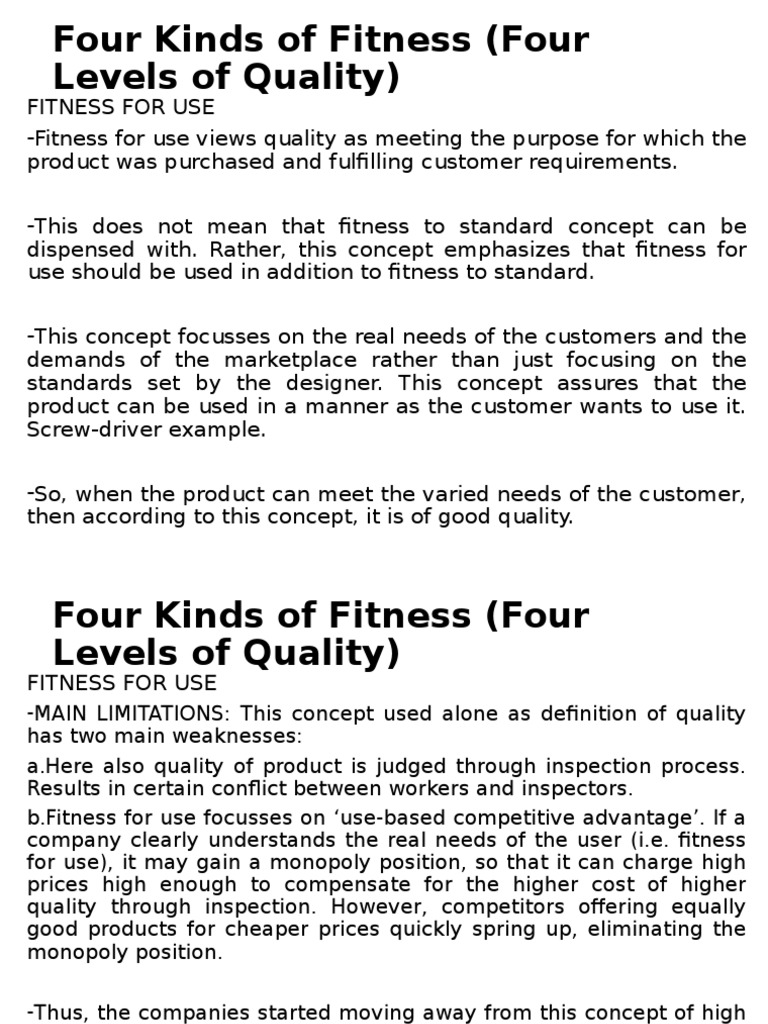 Four Kinds of Fitness (Four Levels of Quality)

FITNESS FOR USE

-Fitness for use views quality as meeting the purpose for which the product was purchased and fulfilling customer requirements.

-This does not mean that fitness to standard concept can be dispensed with. Rather, this concept emphasizes that fitness for use should be used in addition to fitness to standard.

-This concept focusses on the real needs of the customers and the demands of the marketplace rather than just focusing on the standards set by the designer. This concept assures that the product can be used in a manner as the customer wants to use it. Screw-driver example.

-So, when the product can meet the varied needs of the customer, then according to this concept, it is of good quality.

Four Kinds of Fitness (Four Levels of Quality)

FITNESS FOR USE

-MAIN LIMITATIONS: This concept used alone as definition of quality has two main weaknesses:

a.Here also quality of product is judged through inspection process. Results in certain conflict between workers and inspectors.

b.Fitness for use focusses on ‘use-based competitive advantage’. If a company clearly understands the real needs of the user (i.e. fitness for use), it may gain a monopoly position, so that it can charge high prices high enough to compensate for the higher cost of higher quality through inspection. However, competitors offering equally good products for cheaper prices quickly spring up, eliminating the monopoly position.

-Thus, the companies started moving away from this concept of high